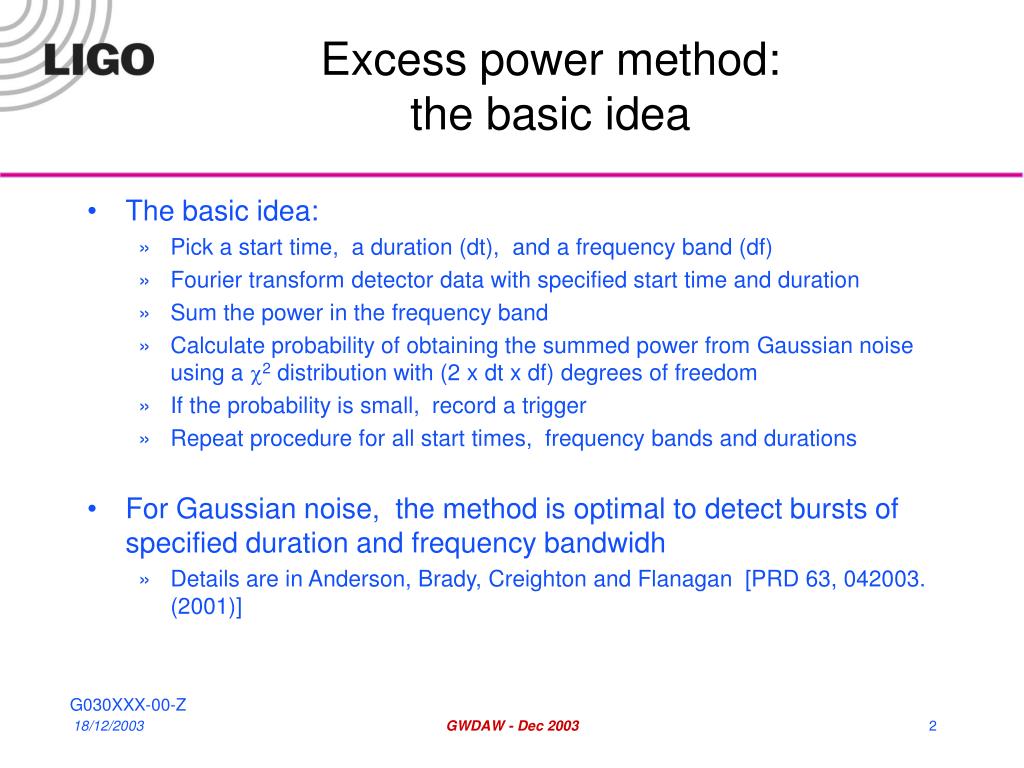 LIGO

Excess power method: the basic idea

• The basic idea:
» Pick a start time, a duration (dt), and a frequency band (df)
» Fourier transform detector data with specified start time and duration
» Sum the power in the frequency band
» Calculate probability of obtaining the summed power from Gaussian noise using a $\chi^2$ distribution with (2 x dt x df) degrees of freedom
» If the probability is small, record a trigger
» Repeat procedure for all start times, frequency bands and durations

• For Gaussian noise, the method is optimal to detect bursts of specified duration and frequency bandwidh
» Details are in Anderson, Brady, Creighton and Flanagan [PRD 63, 042003. (2001)]

G030XXX-00-Z
18/12/2003
GWDAW - Dec 2003
2